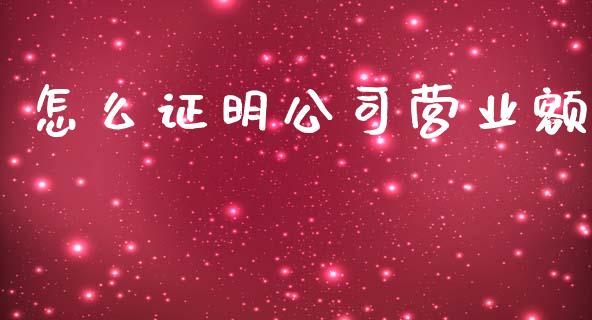 怎么证明公司营业额